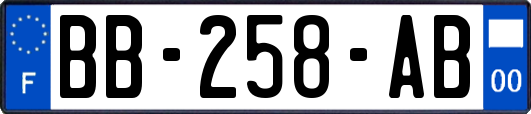 F
BB-258-AB
00